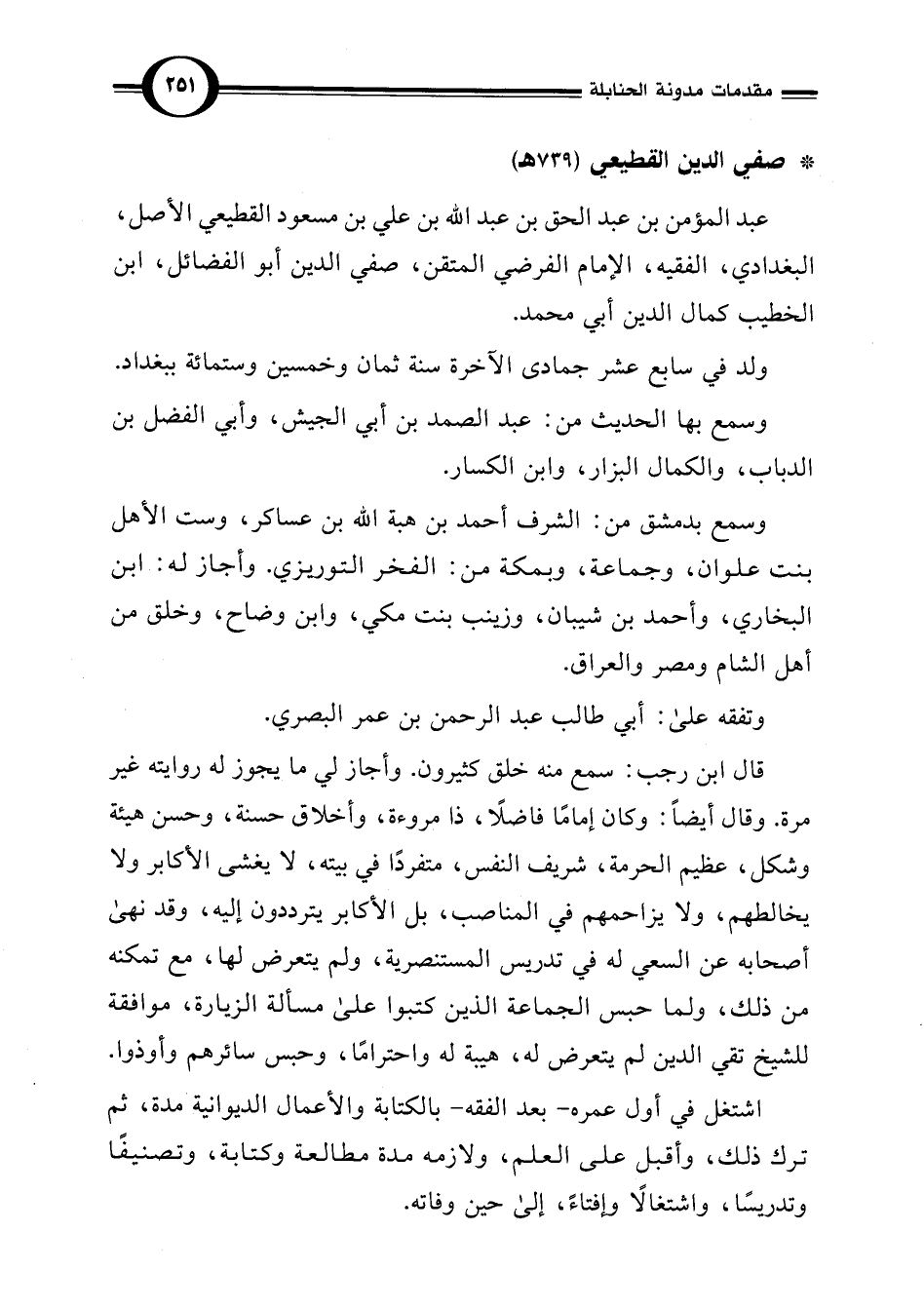 مقدمات مدونة الحنابلة

٢٥١

* صفي الدين القطيعي (٧٣٩هـ)

عبد المؤمن بن عبد الحق بن عبد الله بن علي بن مسعود القطيعي الأصل، البغدادي، الفقيه، الإمام الفرضي المتقن، صفي الدين أبو الفضائل، ابن الخطيب كمال الدين أبي محمد.

ولد في سابع عشر جمادى الآخرة سنة ثمان وخمسين وستمائة ببغداد.

وسمع بها الحديث من: عبد الصمد بن أبي الجيش، وأبي الفضل بن الدباب، والكمال البزار، وابن الكسار.

وسمع بدمشق من: الشرف أحمد بن هبة الله بن عساكر، وست الأهل بنت علوان، وجماعة، وبمكة من: الفخر التوريزي. وأجاز له: ابن البخاري، وأحمد بن شيبان، وزينب بنت مكي، وابن وضاح، وخلق من أهل الشام ومصر والعراق.

وتفقه علىٰ: أبي طالب عبد الرحمن بن عمر البصري.

قال ابن رجب: سمع منه خلق كثيرون. وأجاز لي ما يجوز له روايته غير مرة. وقال أيضاً: وكان إمامًا فاضلًا، ذا مروءة، وأخلاق حسنة، وحسن هيئة وشكل، عظيم الحرمة، شريف النفس، متفردًا في بيته، لا يغشى الأكابر ولا يخالطهم، ولا يزاحمهم في المناصب، بل الأكابر يترددون إليه، وقد نهىٰ أصحابه عن السعي له في تدريس المستنصرية، ولم يتعرض لها، مع تمكنه من ذلك، ولما حبس الجماعة الذين كتبوا علىٰ مسألة الزيارة، موافقة للشيخ تقي الدين لم يتعرض له، هيبة له واحترامًا، وحبس سائرهم وأوذوا.

اشتغل في أول عمره- بعد الفقه- بالكتابة والأعمال الديوانية مدة، ثم ترك ذلك، وأقبل على العلم، ولازمه مدة مطالعة وكتابة، وتصنيفًا وتدريسًا، واشتغالًا وإفتاءً، إلىٰ حين وفاته.